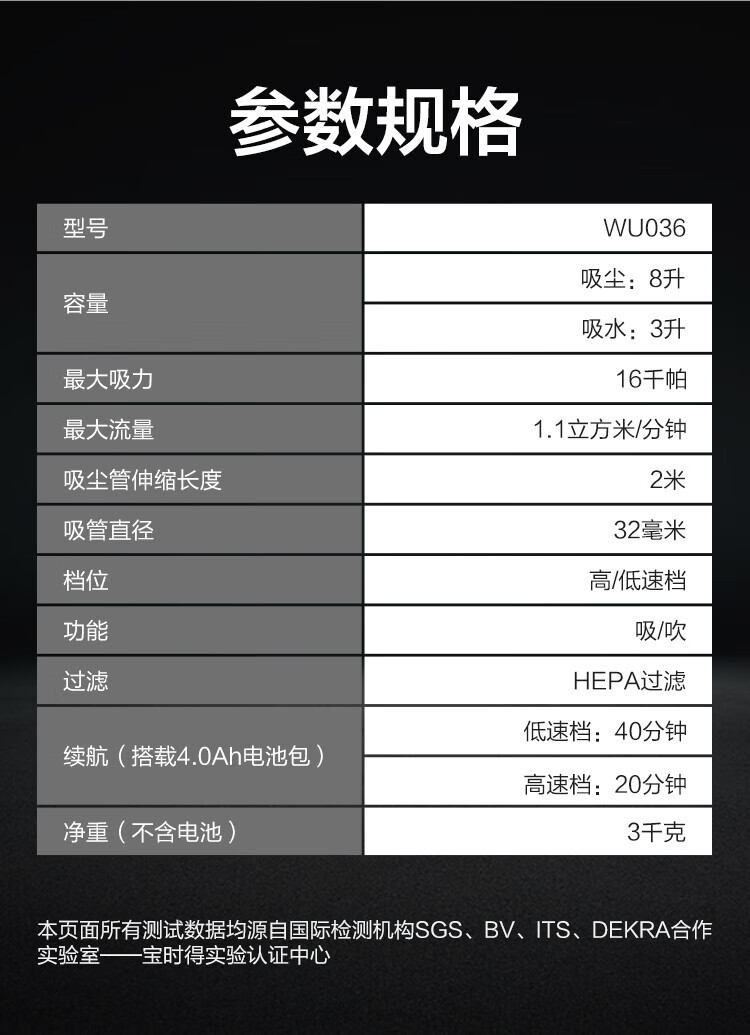 参数规格

| 型号 | WU036 |
|---|---|
| 容量 | 吸尘：8升 |
| | 吸水：3升 |
| 最大吸力 | 16千帕 |
| 最大流量 | 1.1立方米/分钟 |
| 吸尘管伸缩长度 | 2米 |
| 吸管直径 | 32毫米 |
| 档位 | 高/低速档 |
| 功能 | 吸/吹 |
| 过滤 | HEPA过滤 |
| 续航（搭载4.0Ah电池包） | 低速档：40分钟 |
| | 高速档：20分钟 |
| 净重（不含电池） | 3千克 |

本页面所有测试数据均源自国际检测机构SGS、BV、ITS、DEKRA合作实验室——宝时得实验认证中心